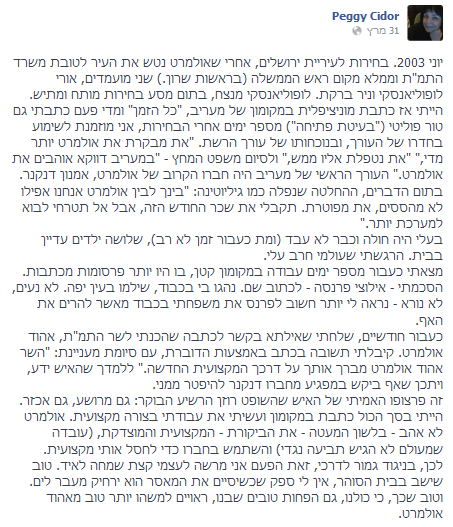 Peggy Cidor
31 מרץ

יוני 2003. בחירות לעיריית ירושלים, אחרי שאולמרט נטש את העיר לטובת משרד התמ"ת וממלא מקום ראש הממשלה (בראשות שרון.) שני מועמדים, אורי לופוליאנסקי וניר ברקת. לופוליאנסקי מנצח, בתום מסע בחירות מותח ומתיש. הייתי אז כתבת מוניציפלית במקומון של מעריב, "כל הזמן" ומדי פעם כתבתי גם טור פוליטי ("בעיטת פתיחה") מספר ימים אחרי הבחירות, אני מוזמנת לשימוע בחדרו של העורך, ובנוכחותו של עורך הרשת. "את מבקרת את אולמרט יותר מדי," "את נטפלת אליו ממש," ולסיום משפט המחץ - "במעריב דווקא אוהבים את אולמרט." העורך הראשי של מעריב היה חברו הקרוב של אולמרט, אמנון דנקנר. בתום הדברים, ההחלטה שנפלה כמו גיליוטינה: "בינך לבין אולמרט אנחנו אפילו לא מהססים, את מפוטרת. תקבלי את שכר החודש הזה, אבל אל תטרחי לבוא למערכת יותר."
בעלי היה חולה וכבר לא עבד (ומת כעבור זמן לא רב), שלושה ילדים עדיין בבית. הרגשתי שעולמי חרב עלי.
מצאתי כעבור מספר ימים עבודה במקומון קטן, בו היו יותר פרסומות מכתבות. הסכמתי - אילוצי פרנסה - לכתוב שם. נהגו בי בכבוד, שילמו בעין יפה. לא נעים, לא נורא - נראה לי יותר חשוב לפרנס את משפחתי בכבוד מאשר להרים את האף.
כעבור חודשיים, שלחתי שאילתא בקשר לכתבה שהכנתי לשר התמ"ת, אהוד אולמרט. קיבלתי תשובה בכתב באמצעות הדוברת, עם סיומת מעניינת: "השר אהוד אולמרט מברך אותך על דרכך המקצועית החדשה." ללמדך שהאיש ידע, ויתכן שאף ביקש במפגיע מחברו דנקנר להיפטר ממני.
זה פרצופו האמיתי של האיש שהשופט רוזן הרשיע הבוקר: גם מרושע, גם אכזר. הייתי בסך הכול כתבת במקומון ועשיתי את עבודתי בצורה מקצועית. אולמרט לא אהב - בלשון המעטה - את הביקורת - המקצועית והמוצדקת, (עובדה שמעולם לא הגיש תביעה נגדי) והשתמש בחברו כדי לחסל אותי מקצועית.
לכן, בניגוד גמור לדרכי, זאת הפעם אני מרשה לעצמי קצת שמחה לאיד. טוב שישב בבית הסוהר, אין לי ספק שכשיסיים את המאסר הוא ירחיק מעבר לים. וטוב שכך, כי כולנו, גם הפחות טובים שבנו, ראויים למשהו יותר טוב מאהוד אולמרט.